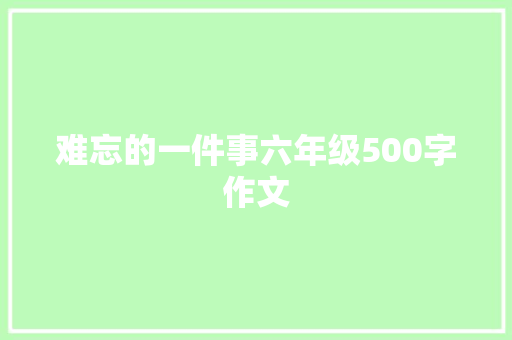 难忘的一件事六年级500字作文